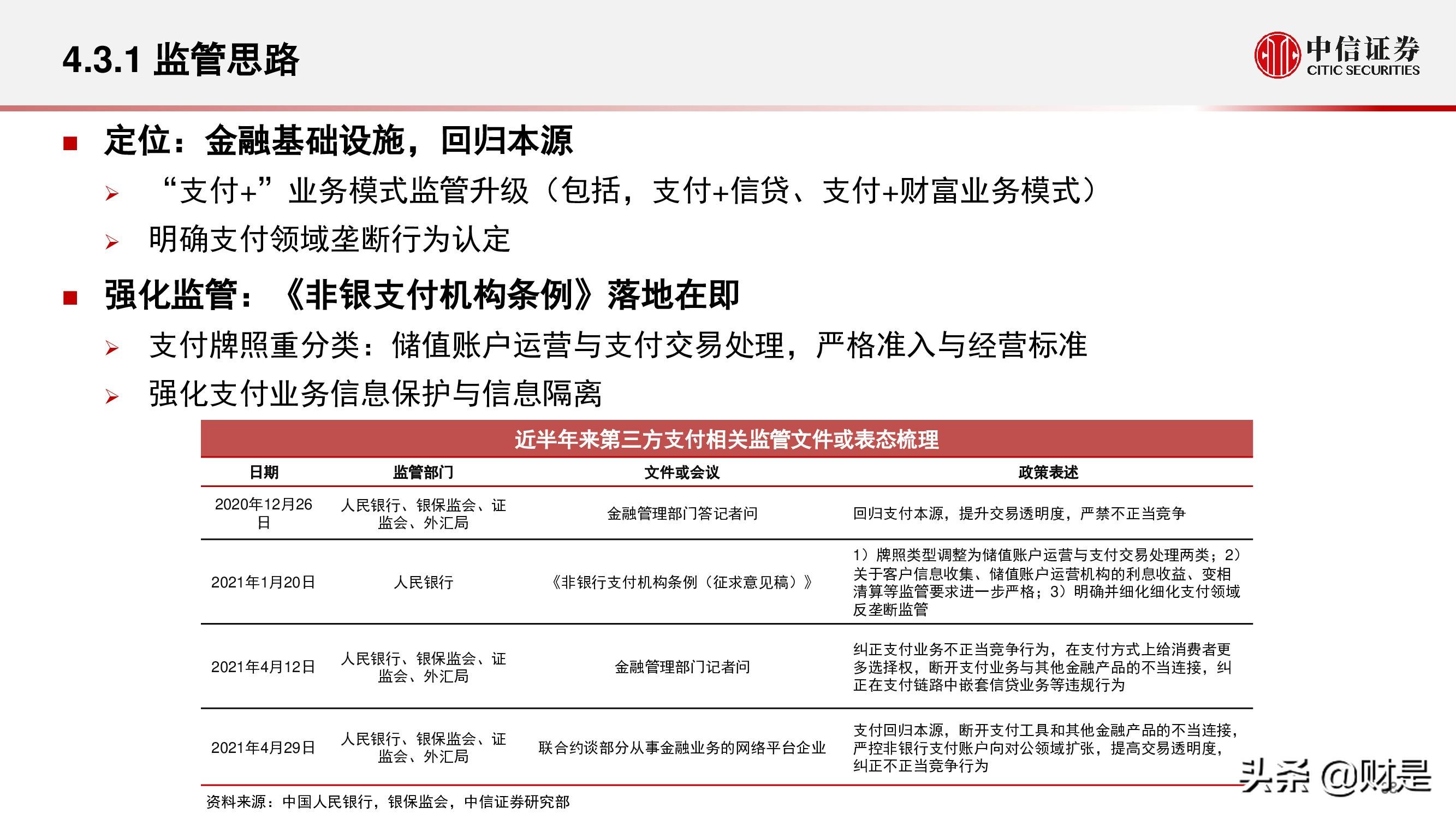 4.3.1 监管思路

中信证券
CITIC SECURITIES

■ 定位：金融基础设施，回归本源

➢ “支付+”业务模式监管升级（包括，支付+信贷、支付+财富业务模式）

➢ 明确支付领域垄断行为认定

■ 强化监管：《非银支付机构条例》落地在即

➢ 支付牌照重分类：储值账户运营与支付交易处理，严格准入与经营标准

➢ 强化支付业务信息保护与信息隔离

近半年来第三方支付相关监管文件或表态梳理

| 日期 | 监管部门 | 文件或会议 | 政策表述 |
|---|---|---|---|
| 2020年12月26日 | 人民银行、银保监会、证监会、外汇局 | 金融管理部门答记者问 | 回归支付本源，提升交易透明度，严禁不正当竞争 |
| 2021年1月20日 | 人民银行 | 《非银行支付机构条例（征求意见稿）》 | 1）牌照类型调整为储值账户运营与支付交易处理两类；2）关于客户信息收集、储值账户运营机构的利息收益、变相清算等监管要求进一步严格；3）明确并细化细化支付领域反垄断监管 |
| 2021年4月12日 | 人民银行、银保监会、证监会、外汇局 | 金融管理部门记者问 | 纠正支付业务不正当竞争行为，在支付方式上给消费者更多选择权，断开支付业务与其他金融产品的不当连接，纠正在支付链路中嵌套信贷业务等违规行为 |
| 2021年4月29日 | 人民银行、银保监会、证监会、外汇局 | 联合约谈部分从事金融业务的网络平台企业 | 支付回归本源，断开支付工具和其他金融产品的不当连接，严控非银行支付账户向对公领域扩张，提高交易透明度，纠正不正当竞争行为 |

资料来源：中国人民银行，银保监会，中信证券研究部

头条 @财是